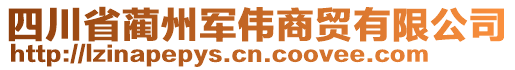 四川省蔺州军伟商贸有限公司
http://lzinapepys.cn.coovee.com